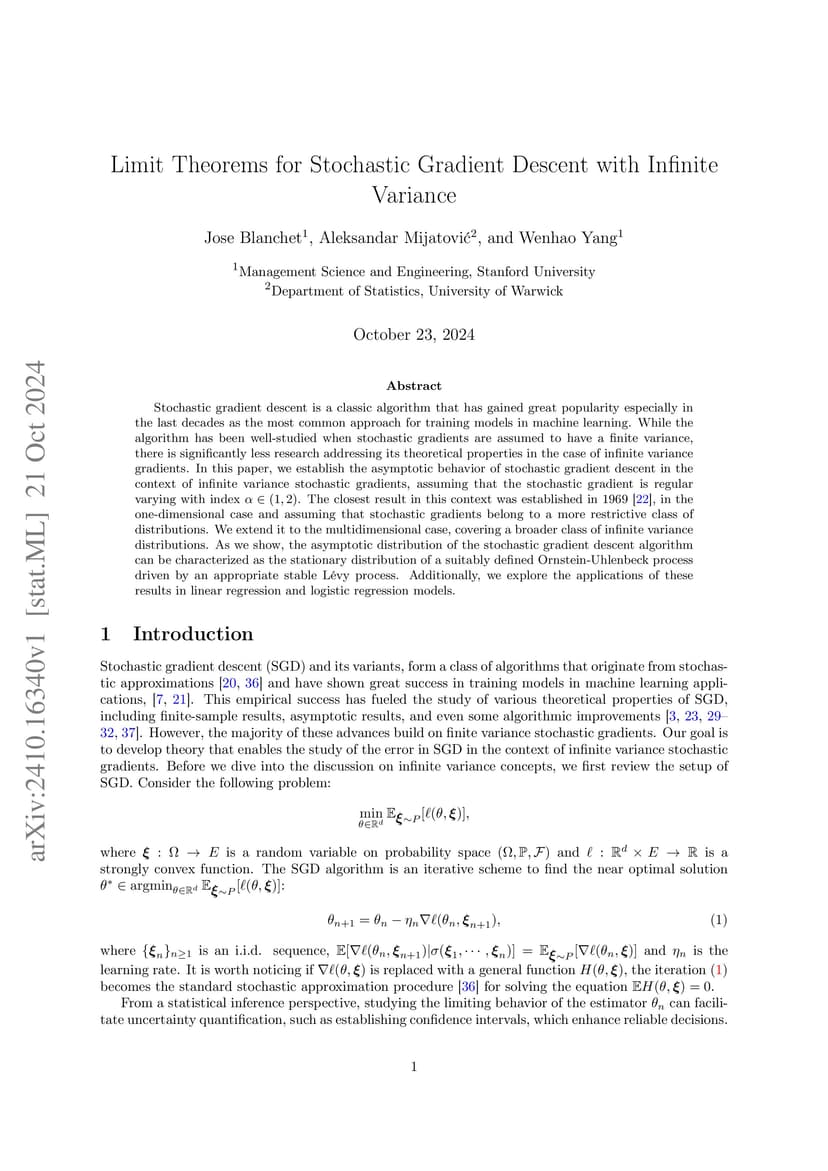 arXiv:2410.16340v1 [stat.ML] 21 Oct 2024

Limit Theorems for Stochastic Gradient Descent with Infinite Variance

Jose Blanchet$^1$, Aleksandar Mijatović$^2$, and Wenhao Yang$^1$

$^1$Management Science and Engineering, Stanford University
$^2$Department of Statistics, University of Warwick

October 23, 2024

Abstract

Stochastic gradient descent is a classic algorithm that has gained great popularity especially in the last decades as the most common approach for training models in machine learning. While the algorithm has been well-studied when stochastic gradients are assumed to have a finite variance, there is significantly less research addressing its theoretical properties in the case of infinite variance gradients. In this paper, we establish the asymptotic behavior of stochastic gradient descent in the context of infinite variance stochastic gradients, assuming that the stochastic gradient is regular varying with index $\alpha \in (1, 2)$. The closest result in this context was established in 1969 [22], in the one-dimensional case and assuming that stochastic gradients belong to a more restrictive class of distributions. We extend it to the multidimensional case, covering a broader class of infinite variance distributions. As we show, the asymptotic distribution of the stochastic gradient descent algorithm can be characterized as the stationary distribution of a suitably defined Ornstein-Uhlenbeck process driven by an appropriate stable Lévy process. Additionally, we explore the applications of these results in linear regression and logistic regression models.

1 Introduction

Stochastic gradient descent (SGD) and its variants, form a class of algorithms that originate from stochastic approximations [20, 36] and have shown great success in training models in machine learning applications, [7, 21]. This empirical success has fueled the study of various theoretical properties of SGD, including finite-sample results, asymptotic results, and even some algorithmic improvements [3, 23, 29–32, 37]. However, the majority of these advances build on finite variance stochastic gradients. Our goal is to develop theory that enables the study of the error in SGD in the context of infinite variance stochastic gradients. Before we dive into the discussion on infinite variance concepts, we first review the setup of SGD. Consider the following problem:

$$\min_{\theta \in \mathbb{R}^d} \mathbb{E}_{\boldsymbol{\xi} \sim P}[\ell(\theta, \boldsymbol{\xi})],$$

where $\boldsymbol{\xi} : \Omega \to E$ is a random variable on probability space $(\Omega, \mathbb{P}, \mathcal{F})$ and $\ell : \mathbb{R}^d \times E \to \mathbb{R}$ is a strongly convex function. The SGD algorithm is an iterative scheme to find the near optimal solution $\theta^* \in \operatorname{argmin}_{\theta \in \mathbb{R}^d} \mathbb{E}_{\boldsymbol{\xi} \sim P}[\ell(\theta, \boldsymbol{\xi})]$:

$$\theta_{n+1} = \theta_n - \eta_n \nabla \ell(\theta_n, \boldsymbol{\xi}_{n+1}), \quad (1)$$

where $\{\boldsymbol{\xi}_n\}_{n \geq 1}$ is an i.i.d. sequence, $\mathbb{E}[\nabla \ell(\theta_n, \boldsymbol{\xi}_{n+1}) | \sigma(\boldsymbol{\xi}_1, \cdots, \boldsymbol{\xi}_n)] = \mathbb{E}_{\boldsymbol{\xi} \sim P}[\nabla \ell(\theta_n, \boldsymbol{\xi})]$ and $\eta_n$ is the learning rate. It is worth noticing if $\nabla \ell(\theta, \boldsymbol{\xi})$ is replaced with a general function $H(\theta, \boldsymbol{\xi})$, the iteration (1) becomes the standard stochastic approximation procedure [36] for solving the equation $\mathbb{E}H(\theta, \boldsymbol{\xi}) = 0$.

From a statistical inference perspective, studying the limiting behavior of the estimator $\theta_n$ can facilitate uncertainty quantification, such as establishing confidence intervals, which enhance reliable decisions.

1